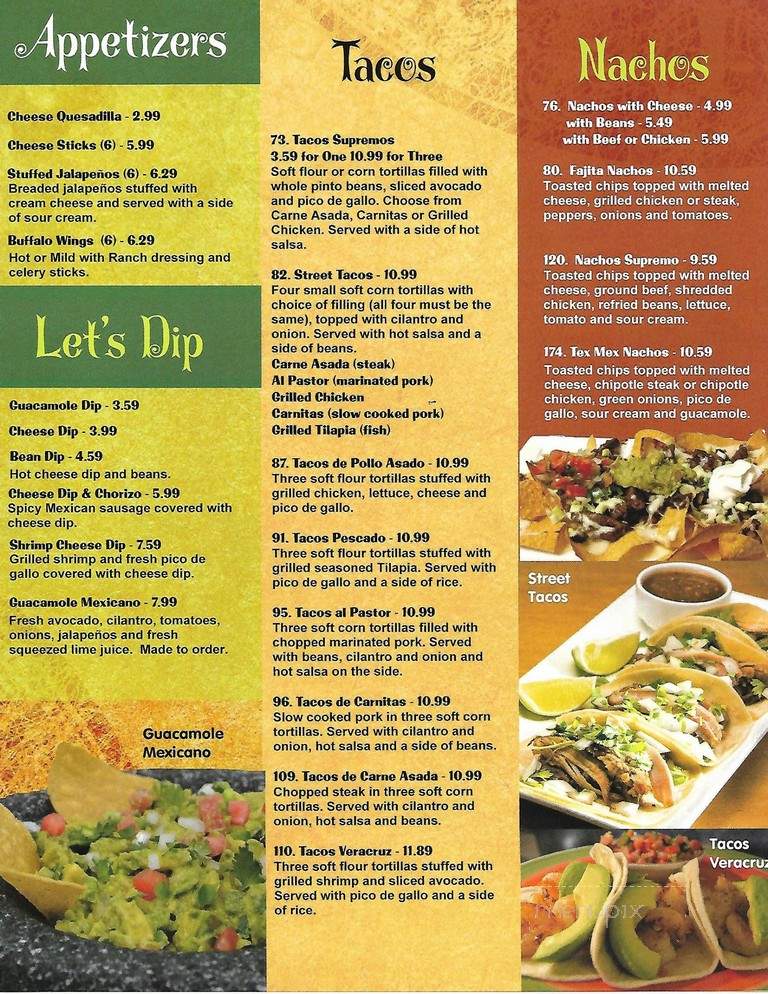 Appetizers

Cheese Quesadilla - 2.99

Cheese Sticks (6) - 5.99

Stuffed Jalapeños (6) - 6.29
Breaded jalapeños stuffed with cream cheese and served with a side of sour cream.

Buffalo Wings (6) - 6.29
Hot or Mild with Ranch dressing and celery sticks.

Let's Dip

Guacamole Dip - 3.59

Cheese Dip - 3.99

Bean Dip - 4.59
Hot cheese dip and beans.

Cheese Dip & Chorizo - 5.99
Spicy Mexican sausage covered with cheese dip.

Shrimp Cheese Dip - 7.59
Grilled shrimp and fresh pico de gallo covered with cheese dip.

Guacamole Mexicano - 7.99
Fresh avocado, cilantro, tomatoes, onions, jalapeños and fresh squeezed lime juice. Made to order.

Guacamole Mexicano

Tacos

73. Tacos Supremos
3.59 for One 10.99 for Three
Soft flour or corn tortillas filled with whole pinto beans, sliced avocado and pico de gallo. Choose from Carne Asada, Carnitas or Grilled Chicken. Served with a side of hot salsa.

82. Street Tacos - 10.99
Four small soft corn tortillas with choice of filling (all four must be the same), topped with cilantro and onion. Served with hot salsa and a side of beans.
Carne Asada (steak)
Al Pastor (marinated pork)
Grilled Chicken
Carnitas (slow cooked pork)
Grilled Tilapia (fish)

87. Tacos de Pollo Asado - 10.99
Three soft flour tortillas stuffed with grilled chicken, lettuce, cheese and pico de gallo.

91. Tacos Pescado - 10.99
Three soft flour tortillas stuffed with grilled seasoned Tilapia. Served with pico de gallo and a side of rice.

95. Tacos al Pastor - 10.99
Three soft corn tortillas filled with chopped marinated pork. Served with beans, cilantro and onion and hot salsa on the side.

96. Tacos de Carnitas - 10.99
Slow cooked pork in three soft corn tortillas. Served with cilantro and onion, hot salsa and a side of beans.

109. Tacos de Carne Asada - 10.99
Chopped steak in three soft corn tortillas. Served with cilantro and onion, hot salsa and beans.

110. Tacos Veracruz - 11.89
Three soft flour tortillas stuffed with grilled shrimp and sliced avocado. Served with pico de gallo and a side of rice.

Nachos

76. Nachos with Cheese - 4.99
with Beans - 5.49
with Beef or Chicken - 5.99

80. Fajita Nachos - 10.59
Toasted chips topped with melted cheese, grilled chicken or steak, peppers, onions and tomatoes.

120. Nachos Supremo - 9.59
Toasted chips topped with melted cheese, ground beef, shredded chicken, refried beans, lettuce, tomato and sour cream.

174. Tex Mex Nachos - 10.59
Toasted chips topped with melted cheese, chipotle steak or chipotle chicken, green onions, pico de gallo, sour cream and guacamole.

Street Tacos

Tacos Veracruz